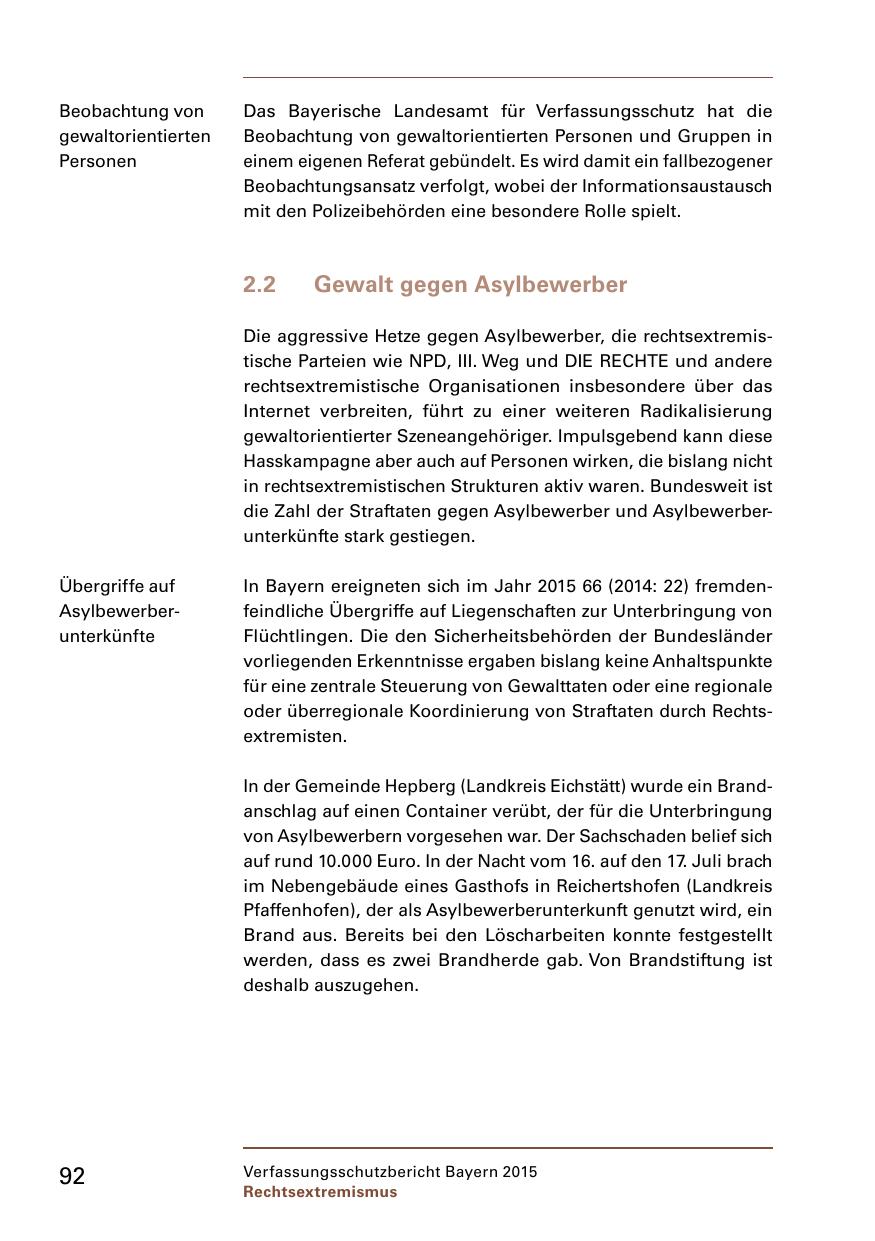 Beobachtung von gewaltorientierten Personen

Das Bayerische Landesamt für Verfassungsschutz hat die Beobachtung von gewaltorientierten Personen und Gruppen in einem eigenen Referat gebündelt. Es wird damit ein fallbezogener Beobachtungsansatz verfolgt, wobei der Informationsaustausch mit den Polizeibehörden eine besondere Rolle spielt.

2.2 Gewalt gegen Asylbewerber

Die aggressive Hetze gegen Asylbewerber, die rechtsextremistische Parteien wie NPD, III. Weg und DIE RECHTE und andere rechtsextremistische Organisationen insbesondere über das Internet verbreiten, führt zu einer weiteren Radikalisierung gewaltorientierter Szeneangehöriger. Impulsgebend kann diese Hasskampagne aber auch auf Personen wirken, die bislang nicht in rechtsextremistischen Strukturen aktiv waren. Bundesweit ist die Zahl der Straftaten gegen Asylbewerber und Asylbewerberunterkünfte stark gestiegen.

Übergriffe auf Asylbewerberunterkünfte

In Bayern ereigneten sich im Jahr 2015 66 (2014: 22) fremdenfeindliche Übergriffe auf Liegenschaften zur Unterbringung von Flüchtlingen. Die den Sicherheitsbehörden der Bundesländer vorliegenden Erkenntnisse ergaben bislang keine Anhaltspunkte für eine zentrale Steuerung von Gewalttaten oder eine regionale oder überregionale Koordinierung von Straftaten durch Rechtsextremisten.

In der Gemeinde Hepberg (Landkreis Eichstätt) wurde ein Brandanschlag auf einen Container verübt, der für die Unterbringung von Asylbewerbern vorgesehen war. Der Sachschaden belief sich auf rund 10.000 Euro. In der Nacht vom 16. auf den 17. Juli brach im Nebengebäude eines Gasthofs in Reichertshofen (Landkreis Pfaffenhofen), der als Asylbewerberunterkunft genutzt wird, ein Brand aus. Bereits bei den Löscharbeiten konnte festgestellt werden, dass es zwei Brandherde gab. Von Brandstiftung ist deshalb auszugehen.

92

Verfassungsschutzbericht Bayern 2015
Rechtsextremismus